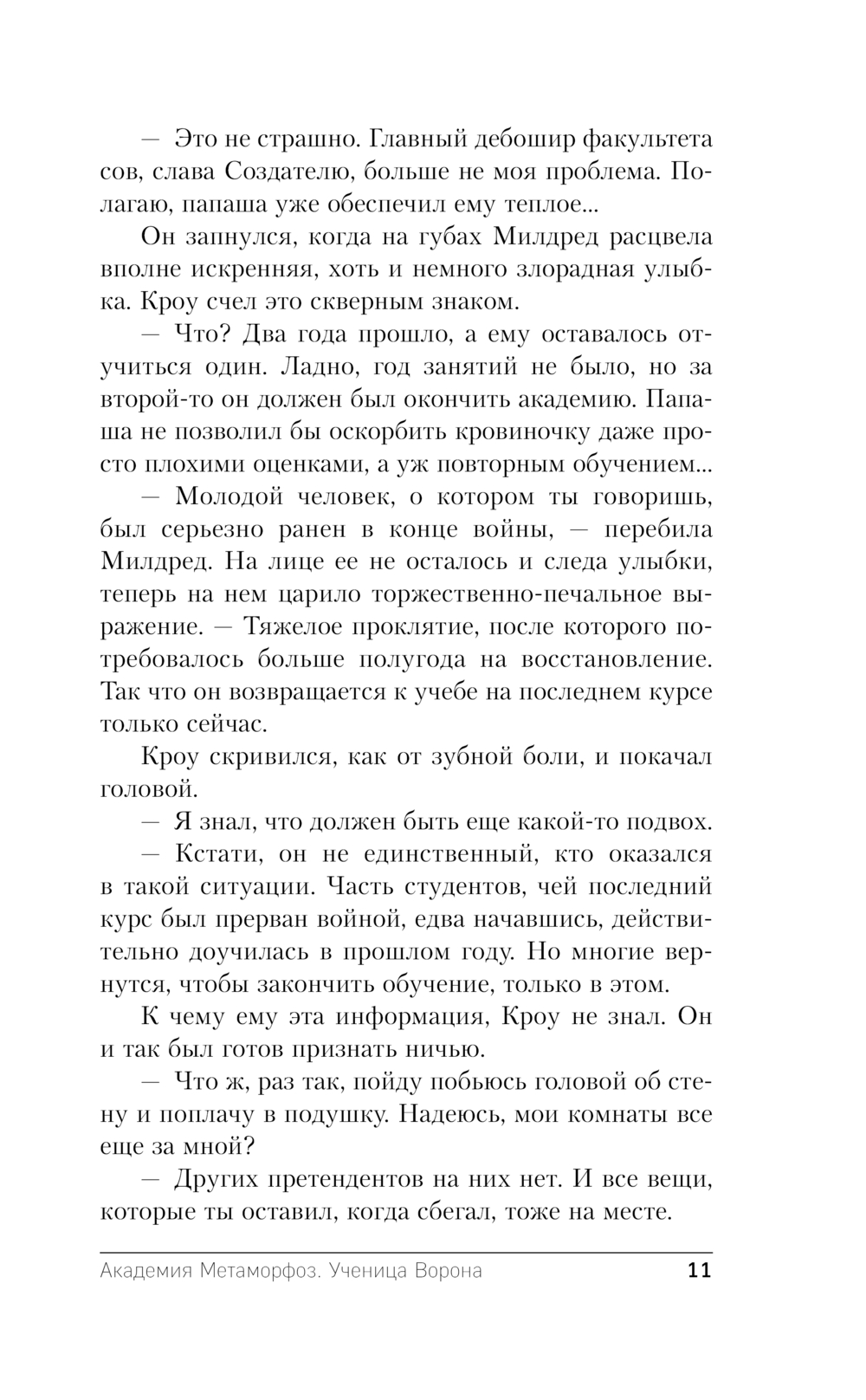 — Это не страшно. Главный дебошир факультета сов, слава Создателю, больше не моя проблема. Полагаю, папаша уже обеспечил ему теплое...

Он запнулся, когда на губах Милдред расцвела вполне искренняя, хоть и немного злорадная улыбка. Кроу счел это скверным знаком.

— Что? Два года прошло, а ему оставалось отучиться один. Ладно, год занятий не было, но за второй-то он должен был окончить академию. Папаша не позволил бы оскорбить кровиночку даже просто плохими оценками, а уж повторным обучением...

— Молодой человек, о котором ты говоришь, был серьезно ранен в конце войны, — перебила Милдред. На лице ее не осталось и следа улыбки, теперь на нем царило торжественно-печальное выражение. — Тяжелое проклятие, после которого потребовалось больше полугода на восстановление. Так что он возвращается к учебе на последнем курсе только сейчас.

Кроу скривился, как от зубной боли, и покачал головой.

— Я знал, что должен быть еще какой-то подвох.

— Кстати, он не единственный, кто оказался в такой ситуации. Часть студентов, чей последний курс был прерван войной, едва начавшись, действительно доучилась в прошлом году. Но многие вернутся, чтобы закончить обучение, только в этом.

К чему ему эта информация, Кроу не знал. Он и так был готов признать ничью.

— Что ж, раз так, пойду побьюсь головой об стену и поплачу в подушку. Надеюсь, мои комнаты все еще за мной?

— Других претендентов на них нет. И все вещи, которые ты оставил, когда сбегал, тоже на месте.

Академия Метаморфоз. Ученица Ворона 11